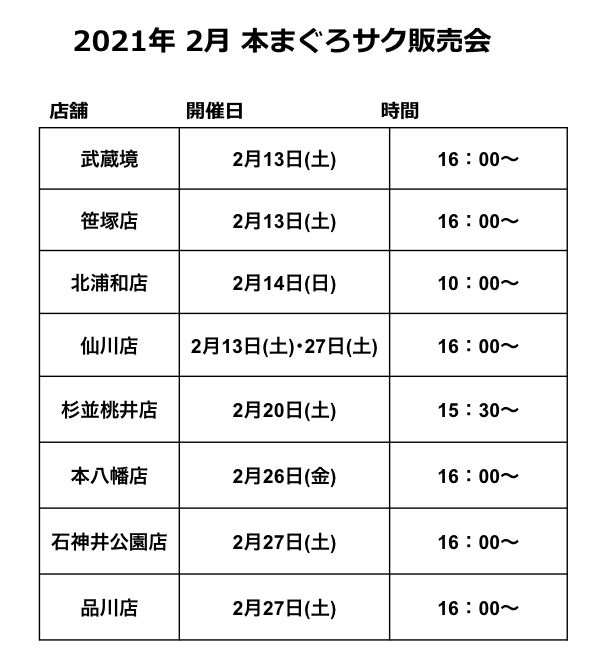 2021年 2月 本まぐろサク販売会

| 店舗 | 開催日 | 時間 |
|---|---|---|
| 武蔵境 | 2月13日(土) | 16：00～ |
| 笹塚店 | 2月13日(土) | 16：00～ |
| 北浦和店 | 2月14日(日) | 10：00～ |
| 仙川店 | 2月13日(土)・27日(土) | 16：00～ |
| 杉並桃井店 | 2月20日(土) | 15：30～ |
| 本八幡店 | 2月26日(金) | 16：00～ |
| 石神井公園店 | 2月27日(土) | 16：00～ |
| 品川店 | 2月27日(土) | 16：00～ |